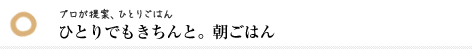 プロが提案、ひとりごはん
ひとりでもきちんと。朝ごはん